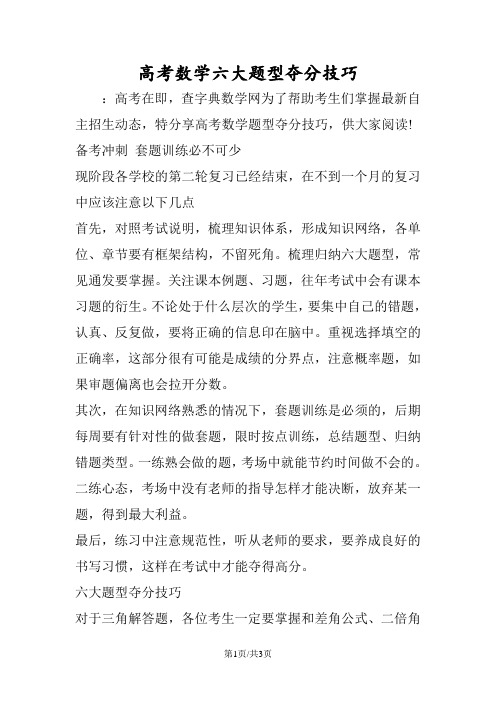 高考数学六大题型夺分技巧

：高考在即，查字典数学网为了帮助考生们掌握最新自主招生动态，特分享高考数学题型夺分技巧，供大家阅读!

备考冲刺 套题训练必不可少

现阶段各学校的第二轮复习已经结束，在不到一个月的复习中应该注意以下几点

首先，对照考试说明，梳理知识体系，形成知识网络，各单位、章节要有框架结构，不留死角。梳理归纳六大题型，常见通发要掌握。关注课本例题、习题，往年考试中会有课本习题的衍生。不论处于什么层次的学生，要集中自己的错题，认真、反复做，要将正确的信息印在脑中。重视选择填空的正确率，这部分很有可能是成绩的分界点，注意概率题，如果审题偏离也会拉开分数。

其次，在知识网络熟悉的情况下，套题训练是必须的，后期每周要有针对性的做套题，限时按点训练，总结题型、归纳错题类型。一练熟会做的题，考场中就能节约时间做不会的。二练心态，考场中没有老师的指导怎样才能决断，放弃某一题，得到最大利益。

最后，练习中注意规范性，听从老师的要求，要养成良好的书写习惯，这样在考试中才能夺得高分。

六大题型夺分技巧

对于三角解答题，各位考生一定要掌握和差角公式、二倍角

第1页/共3页